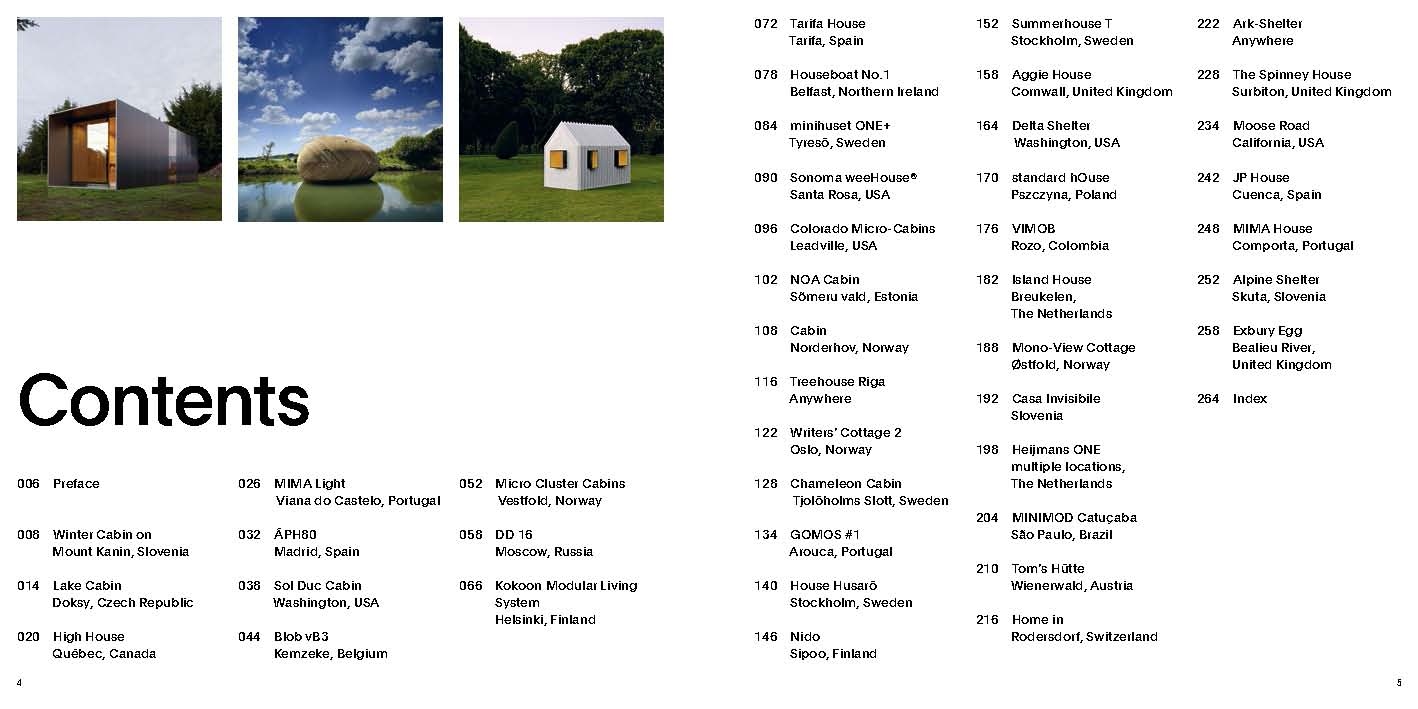 Contents

006 Preface

008 Winter Cabin on Mount Kanin, Slovenia

014 Lake Cabin Doksy, Czech Republic

020 High House Québec, Canada

026 MIMA Light Viana do Castelo, Portugal

032 ÁPH80 Madrid, Spain

038 Sol Duc Cabin Washington, USA

044 Blob vB3 Kemzeke, Belgium

052 Micro Cluster Cabins Vestfold, Norway

058 DD 16 Moscow, Russia

066 Kokoon Modular Living System Helsinki, Finland

4

072 Tarifa House Tarifa, Spain

078 Houseboat No.1 Belfast, Northern Ireland

084 minihuset ONE+ Tyresö, Sweden

090 Sonoma weeHouse® Santa Rosa, USA

096 Colorado Micro-Cabins Leadville, USA

102 NOA Cabin Sõmeru vald, Estonia

108 Cabin Norderhov, Norway

116 Treehouse Riga Anywhere

122 Writers' Cottage 2 Oslo, Norway

128 Chameleon Cabin Tjolöholms Slott, Sweden

134 GOMOS #1 Arouca, Portugal

140 House Husarö Stockholm, Sweden

146 Nido Sipoo, Finland

152 Summerhouse T Stockholm, Sweden

158 Aggie House Cornwall, United Kingdom

164 Delta Shelter Washington, USA

170 standard hOuse Pszczyna, Poland

176 VIMOB Rozo, Colombia

182 Island House Breukelen, The Netherlands

188 Mono-View Cottage Østfold, Norway

192 Casa Invisibile Slovenia

198 Heijmans ONE multiple locations, The Netherlands

204 MINIMOD Catuçaba São Paulo, Brazil

210 Tom's Hütte Wienerwald, Austria

216 Home in Rodersdorf, Switzerland

222 Ark-Shelter Anywhere

228 The Spinney House Surbiton, United Kingdom

234 Moose Road California, USA

242 JP House Cuenca, Spain

248 MIMA House Comporta, Portugal

252 Alpine Shelter Skuta, Slovenia

258 Exbury Egg Bealieu River, United Kingdom

264 Index

5